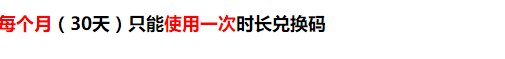 每个月（30天）只能使用一次时长兑换码